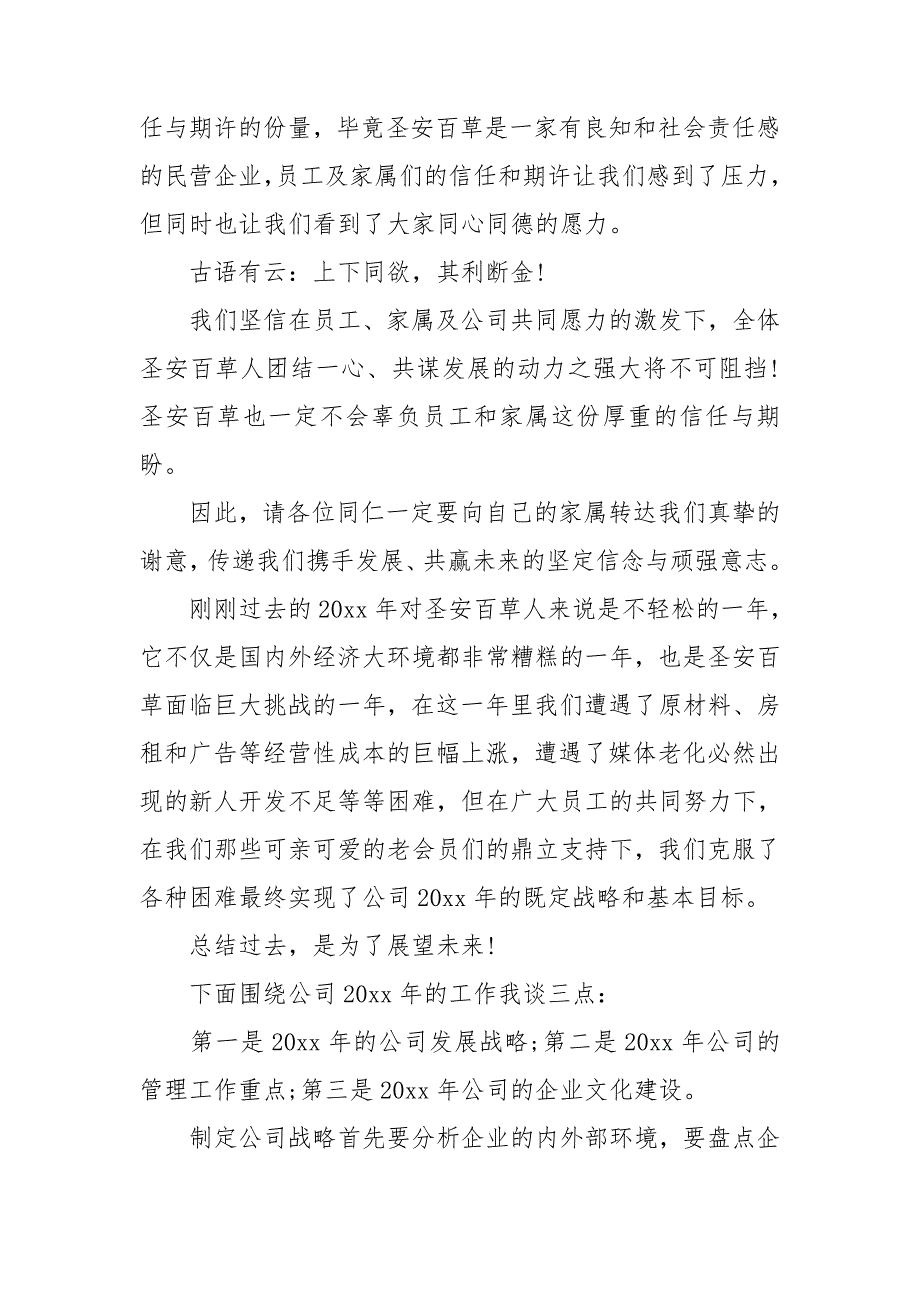 任与期许的份量，毕竟圣安百草是一家有良知和社会责任感的民营企业,员工及家属们的信任和期许让我们感到了压力，但同时也让我们看到了大家同心同德的愿力。

古语有云：上下同欲，其利断金!

我们坚信在员工、家属及公司共同愿力的激发下，全体圣安百草人团结一心、共谋发展的动力之强大将不可阻挡!圣安百草也一定不会辜负员工和家属这份厚重的信任与期盼。

因此，请各位同仁一定要向自己的家属转达我们真挚的谢意,传递我们携手发展、共赢未来的坚定信念与顽强意志。

刚刚过去的20xx年对圣安百草人来说是不轻松的一年，它不仅是国内外经济大环境都非常糟糕的一年，也是圣安百草面临巨大挑战的一年，在这一年里我们遭遇了原材料、房租和广告等经营性成本的巨幅上涨，遭遇了媒体老化必然出现的新人开发不足等等困难，但在广大员工的共同努力下，在我们那些可亲可爱的老会员们的鼎立支持下，我们克服了各种困难最终实现了公司20xx年的既定战略和基本目标。

总结过去，是为了展望未来!

下面围绕公司20xx年的工作我谈三点：

第一是20xx年的公司发展战略;第二是20xx年公司的管理工作重点;第三是20xx年公司的企业文化建设。

制定公司战略首先要分析企业的内外部环境，要盘点企